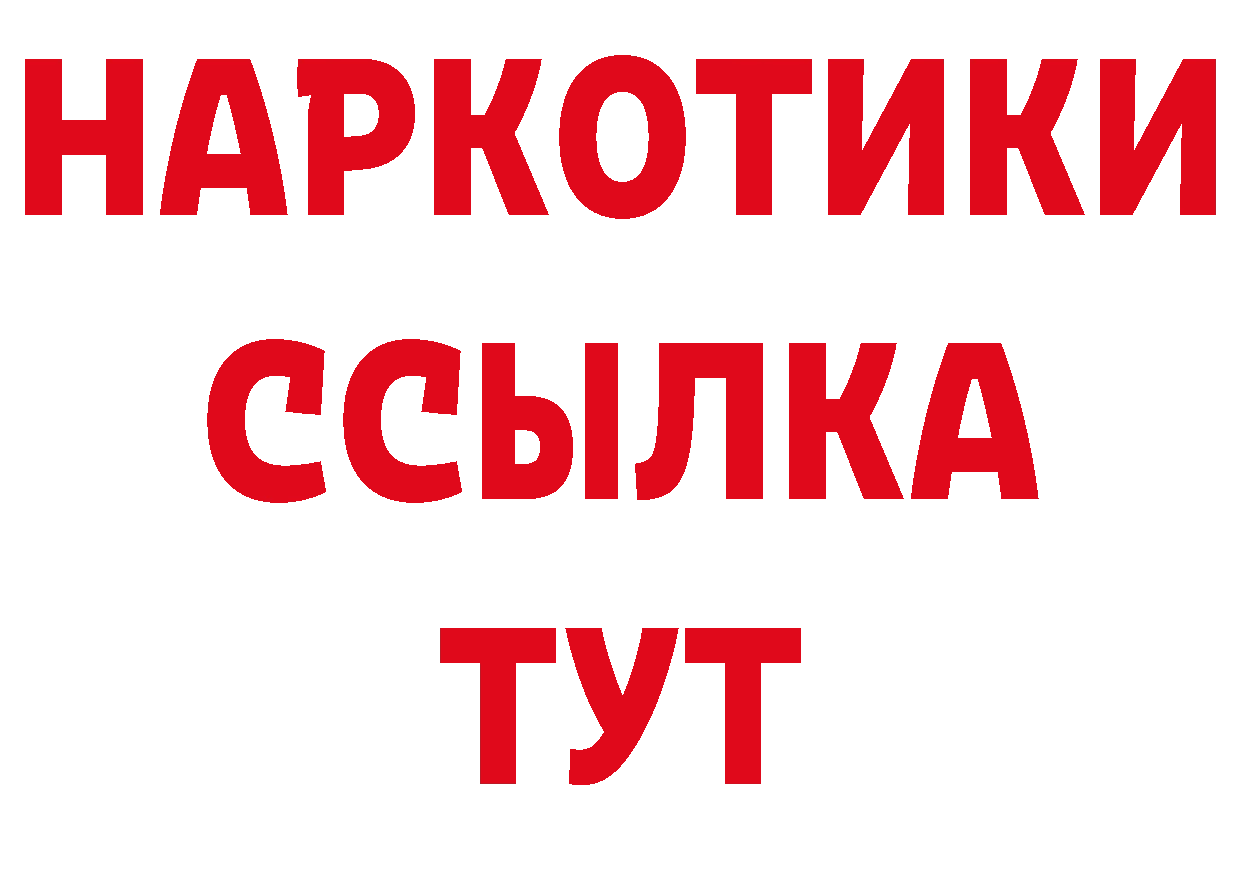 НАРКОТИКИ ССЫЛКА ТУТ